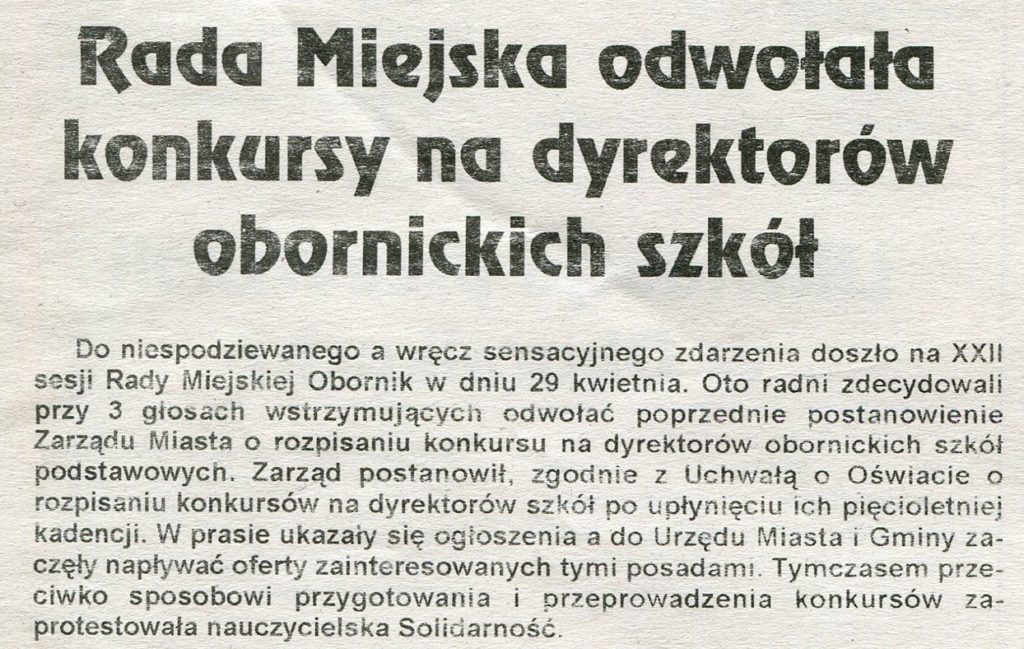 Rada Miejska odwołała konkursy na dyrektorów obornickich szkół

Do niespodziewanego a wręcz sensacyjnego zdarzenia doszło na XXII sesji Rady Miejskiej Obornik w dniu 29 kwietnia. Oto radni zdecydowali przy 3 głosach wstrzymujących odwołać poprzednie postanowienie Zarządu Miasta o rozpisaniu konkursu na dyrektorów obornickich szkół podstawowych. Zarząd postanowił, zgodnie z Uchwałą o Oświacie o rozpisaniu konkursów na dyrektorów szkół po upłynięciu ich pięcioletniej kadencji. W prasie ukazały się ogłoszenia a do Urzędu Miasta i Gminy zaczęły napływać oferty zainteresowanych tymi posadami. Tymczasem przeciwko sposobowi przygotowania i przeprowadzenia konkursów zaprotestowała nauczycielska Solidarność.